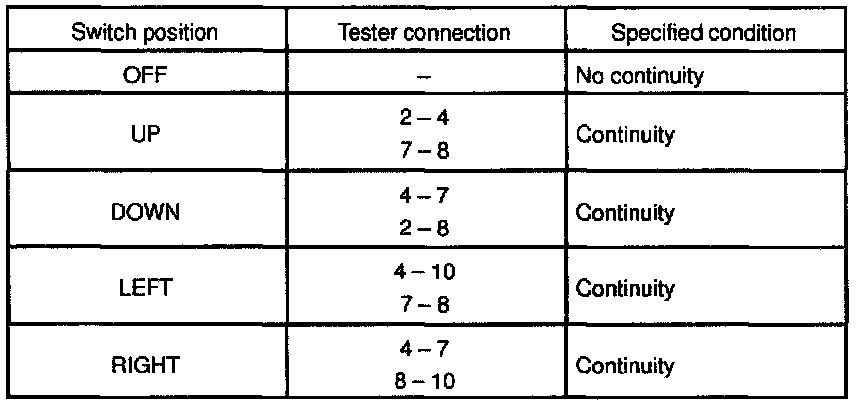 | Switch position | Tester connection | Specified condition |
|---|---|---|
| OFF | – | No continuity |
| UP | 2 – 4 7 – 8 | Continuity |
| DOWN | 4 – 7 2 – 8 | Continuity |
| LEFT | 4 – 10 7 – 8 | Continuity |
| RIGHT | 4 – 7 8 – 10 | Continuity |